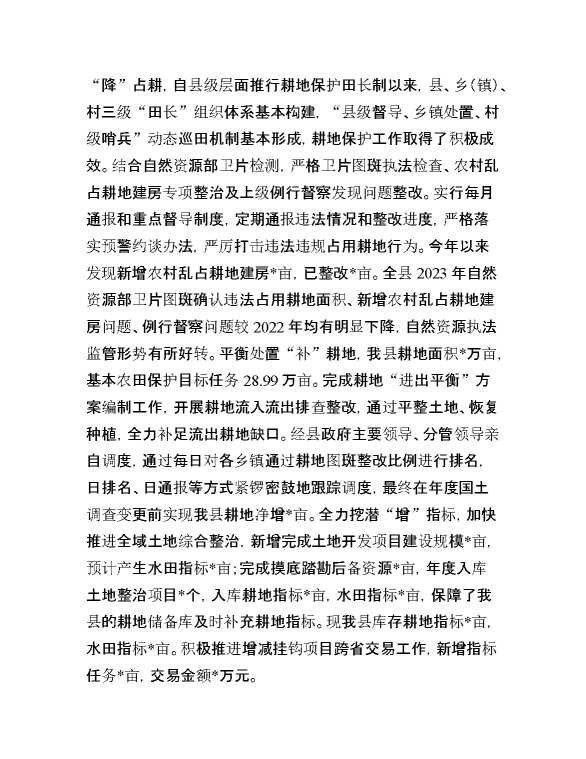 “降”占耕，自县级层面推行耕地保护田长制以来，县、乡（镇）、村三级“田长”组织体系基本构建，“县级督导、乡镇处置、村级哨兵”动态巡田机制基本形成，耕地保护工作取得了积极成效。结合自然资源部卫片检测，严格卫片图斑执法检查、农村乱占耕地建房专项整治及上级例行督察发现问题整改。实行每月通报和重点督导制度，定期通报违法情况和整改进度，严格落实预警约谈办法，严厉打击违法违规占用耕地行为。今年以来发现新增农村乱占耕地建房*亩，已整改*亩。全县 2023 年自然资源部卫片图斑确认违法占用耕地面积、新增农村乱占耕地建房问题、例行督察问题较 2022 年均有明显下降，自然资源执法监管形势有所好转。平衡处置“补”耕地，我县耕地面积*万亩，基本农田保护目标任务 28.99 万亩。完成耕地“进出平衡”方案编制工作，开展耕地流入流出排查整改，通过平整土地、恢复种植，全力补足流出耕地缺口。经县政府主要领导、分管领导亲自调度，通过每日对各乡镇通过耕地图斑整改比例进行排名，日排名、日通报等方式紧锣密鼓地跟踪调度，最终在年度国土调查变更前实现我县耕地净增*亩。全力挖潜“增”指标，加快推进全域土地综合整治，新增完成土地开发项目建设规模*亩，预计产生水田指标*亩；完成摸底踏勘后备资源*亩，年度入库土地整治项目*个，入库耕地指标*亩，水田指标*亩，保障了我县的耕地储备库及时补充耕地指标。现我县库存耕地指标*亩，水田指标*亩。积极推进增减挂钩项目跨省交易工作，新增指标任务*亩，交易金额*万元。